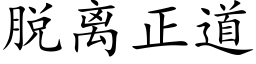 脱离正道